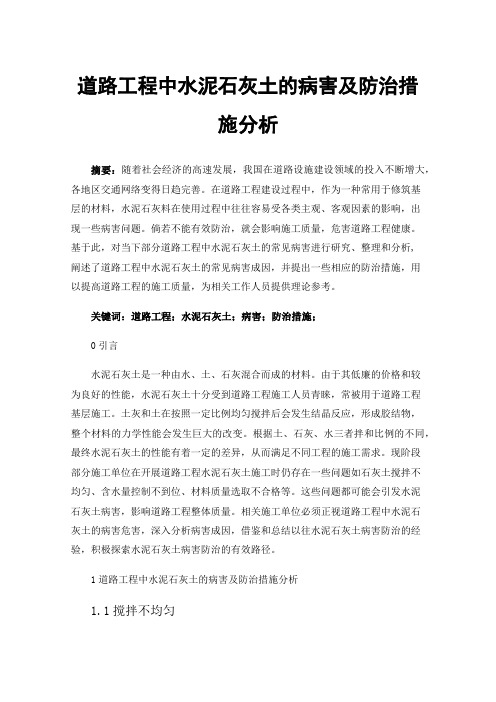 道路工程中水泥石灰土的病害及防治措施分析

摘要：随着社会经济的高速发展，我国在道路设施建设领域的投入不断增大，各地区交通网络变得日趋完善。在道路工程建设过程中，作为一种常用于修筑基层的材料，水泥石灰料在使用过程中往往容易受各类主观、客观因素的影响，出现一些病害问题。倘若不能有效防治，就会影响施工质量，危害道路工程健康。基于此，对当下部分道路工程中水泥石灰土的常见病害进行研究、整理和分析，阐述了道路工程中水泥石灰土的常见病害成因，并提出一些相应的防治措施，用以提高道路工程的施工质量，为相关工作人员提供理论参考。

关键词：道路工程；水泥石灰土；病害；防治措施；

0 引言

水泥石灰土是一种由水、土、石灰混合而成的材料。由于其低廉的价格和较为良好的性能，水泥石灰土十分受到道路工程施工人员青睐，常被用于道路工程基层施工。土灰和土在按照一定比例均匀搅拌后会发生结晶反应，形成胶结物，整个材料的力学性能会发生巨大的改变。根据土、石灰、水三者拌和比例的不同，最终水泥石灰土的性能有着一定的差异，从而满足不同工程的施工需求。现阶段部分施工单位在开展道路工程水泥石灰土施工时仍存在一些问题如石灰土搅拌不均匀、含水量控制不到位、材料质量选取不合格等。这些问题都可能会引发水泥石灰土病害，影响道路工程整体质量。相关施工单位必须正视道路工程中水泥石灰土的病害危害，深入分析病害成因，借鉴和总结以往水泥石灰土病害防治的经验，积极探索水泥石灰土病害防治的有效路径。

1 道路工程中水泥石灰土的病害及防治措施分析

1.1 搅拌不均匀